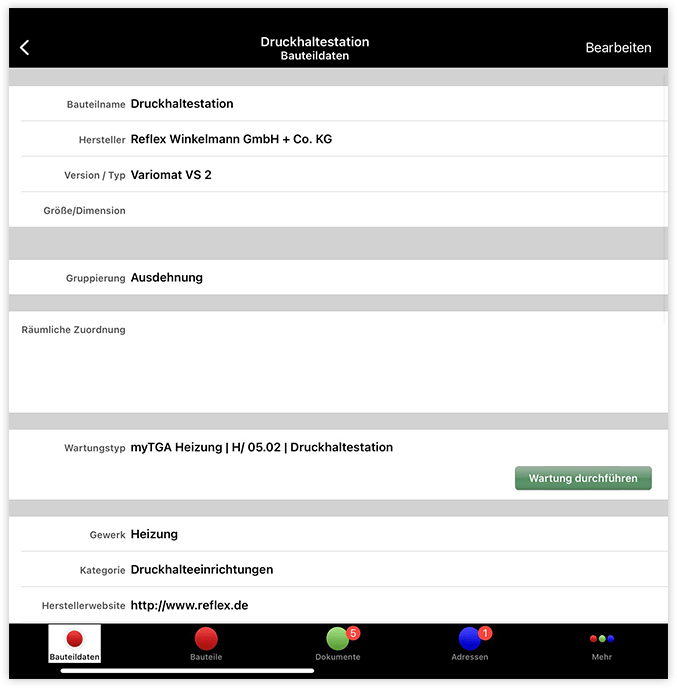 Druckhaltestation
Bauteildaten

Bearbeiten

Bauteilname Druckhaltestation

Hersteller Reflex Winkelmann GmbH + Co. KG

Version / Typ Variomat VS 2

Größe/Dimension

Gruppierung Ausdehnung

Räumliche Zuordnung

Wartungstyp myTGA Heizung | H/ 05.02 | Druckhaltestation

Wartung durchführen

Gewerk Heizung

Kategorie Druckhalteeinrichtungen

Herstellerwebsite http://www.reflex.de

Bauteildaten

Bauteile

5
Dokumente

1
Adressen

Mehr